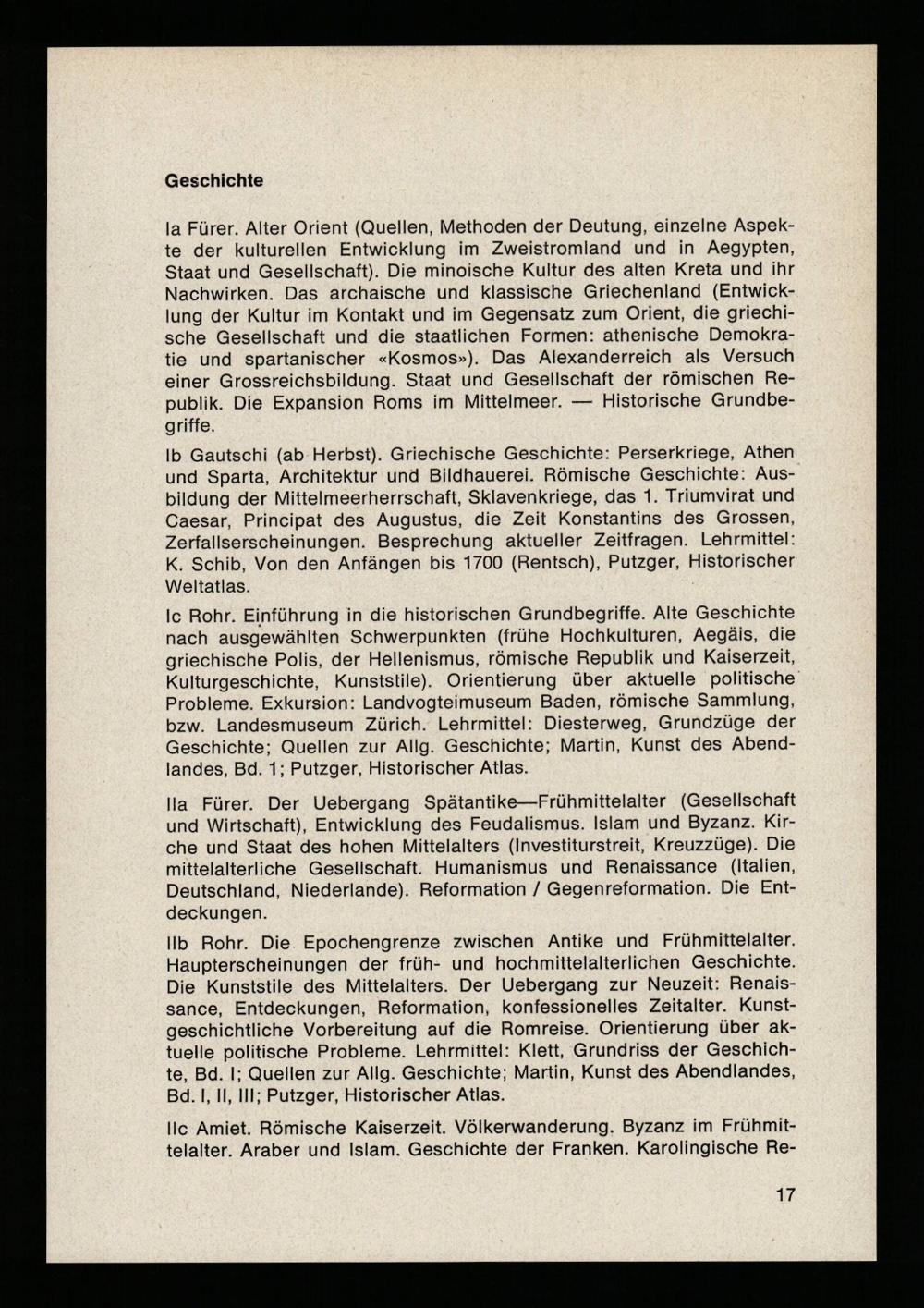 Geschichte

Ia Fürer. Alter Orient (Quellen, Methoden der Deutung, einzelne Aspekte der kulturellen Entwicklung im Zweistromland und in Aegypten, Staat und Gesellschaft). Die minoische Kultur des alten Kreta und ihr Nachwirken. Das archaische und klassische Griechenland (Entwicklung der Kultur im Kontakt und im Gegensatz zum Orient, die griechische Gesellschaft und die staatlichen Formen: athenische Demokratie und spartanischer «Kosmos»). Das Alexanderreich als Versuch einer Grossreichsbildung. Staat und Gesellschaft der römischen Republik. Die Expansion Roms im Mittelmeer. — Historische Grundbegriffe.

Ib Gautschi (ab Herbst). Griechische Geschichte: Perserkriege, Athen und Sparta, Architektur und Bildhauerei. Römische Geschichte: Ausbildung der Mittelmeerherrschaft, Sklavenkriege, das 1. Triumvirat und Caesar, Principat des Augustus, die Zeit Konstantins des Grossen, Zerfallserscheinungen. Besprechung aktueller Zeitfragen. Lehrmittel: K. Schib, Von den Anfängen bis 1700 (Rentsch), Putzger, Historischer Weltatlas.

Ic Rohr. Einführung in die historischen Grundbegriffe. Alte Geschichte nach ausgewählten Schwerpunkten (frühe Hochkulturen, Aegäis, die griechische Polis, der Hellenismus, römische Republik und Kaiserzeit, Kulturgeschichte, Kunststile). Orientierung über aktuelle politische Probleme. Exkursion: Landvogteimuseum Baden, römische Sammlung, bzw. Landesmuseum Zürich. Lehrmittel: Diesterweg, Grundzüge der Geschichte; Quellen zur Allg. Geschichte; Martin, Kunst des Abendlandes, Bd. 1; Putzger, Historischer Atlas.

IIa Fürer. Der Uebergang Spätantike—Frühmittelalter (Gesellschaft und Wirtschaft), Entwicklung des Feudalismus. Islam und Byzanz. Kirche und Staat des hohen Mittelalters (Investiturstreit, Kreuzzüge). Die mittelalterliche Gesellschaft. Humanismus und Renaissance (Italien, Deutschland, Niederlande). Reformation / Gegenreformation. Die Entdeckungen.

IIb Rohr. Die Epochengrenze zwischen Antike und Frühmittelalter. Haupterscheinungen der früh- und hochmittelalterlichen Geschichte. Die Kunststile des Mittelalters. Der Uebergang zur Neuzeit: Renaissance, Entdeckungen, Reformation, konfessionelles Zeitalter. Kunstgeschichtliche Vorbereitung auf die Romreise. Orientierung über aktuelle politische Probleme. Lehrmittel: Klett, Grundriss der Geschichte, Bd. I; Quellen zur Allg. Geschichte; Martin, Kunst des Abendlandes, Bd. I, II, III; Putzger, Historischer Atlas.

IIc Amiet. Römische Kaiserzeit. Völkerwanderung. Byzanz im Frühmittelalter. Araber und Islam. Geschichte der Franken. Karolingische Re-

17